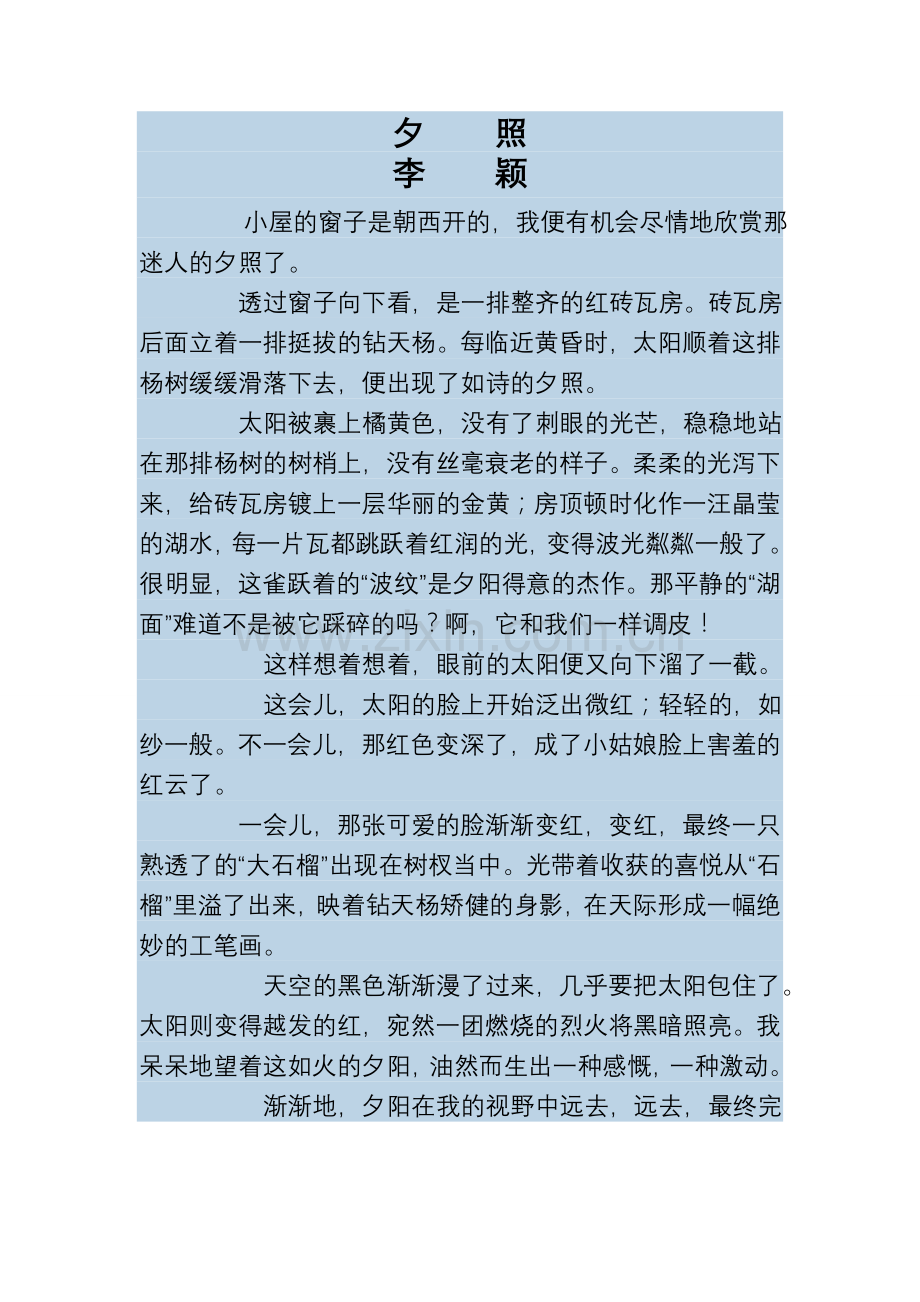 夕　照
李　颖

小屋的窗子是朝西开的，我便有机会尽情地欣赏那迷人的夕照了。

透过窗子向下看，是一排整齐的红砖瓦房。砖瓦房后面立着一排挺拔的钻天杨。每临近黄昏时，太阳顺着这排杨树缓缓滑落下去，便出现了如诗的夕照。

太阳被裹上橘黄色，没有了刺眼的光芒，稳稳地站在那排杨树的树梢上，没有丝毫衰老的样子。柔柔的光泻下来，给砖瓦房镀上一层华丽的金黄；房顶顿时化作一汪晶莹的湖水，每一片瓦都跳跃着红润的光，变得波光粼粼一般了。很明显，这雀跃着的“波纹”是夕阳得意的杰作。那平静的“湖面”难道不是被它踩碎的吗？啊，它和我们一样调皮！

这样想着想着，眼前的太阳便又向下溜了一截。

这会儿，太阳的脸上开始泛出微红；轻轻的，如纱一般。不一会儿，那红色变深了，成了小姑娘脸上害羞的红云了。

一会儿，那张可爱的脸渐渐变红，变红，最终一只熟透了的“大石榴”出现在树杈当中。光带着收获的喜悦从“石榴”里溢了出来，映着钻天杨矫健的身影，在天际形成一幅绝妙的工笔画。

天空的黑色渐渐漫了过来，几乎要把太阳包住了。太阳则变得越发的红，宛然一团燃烧的烈火将黑暗照亮。我呆呆地望着这如火的夕阳，油然而生出一种感慨，一种激动。

渐渐地，夕阳在我的视野中远去，远去，最终完